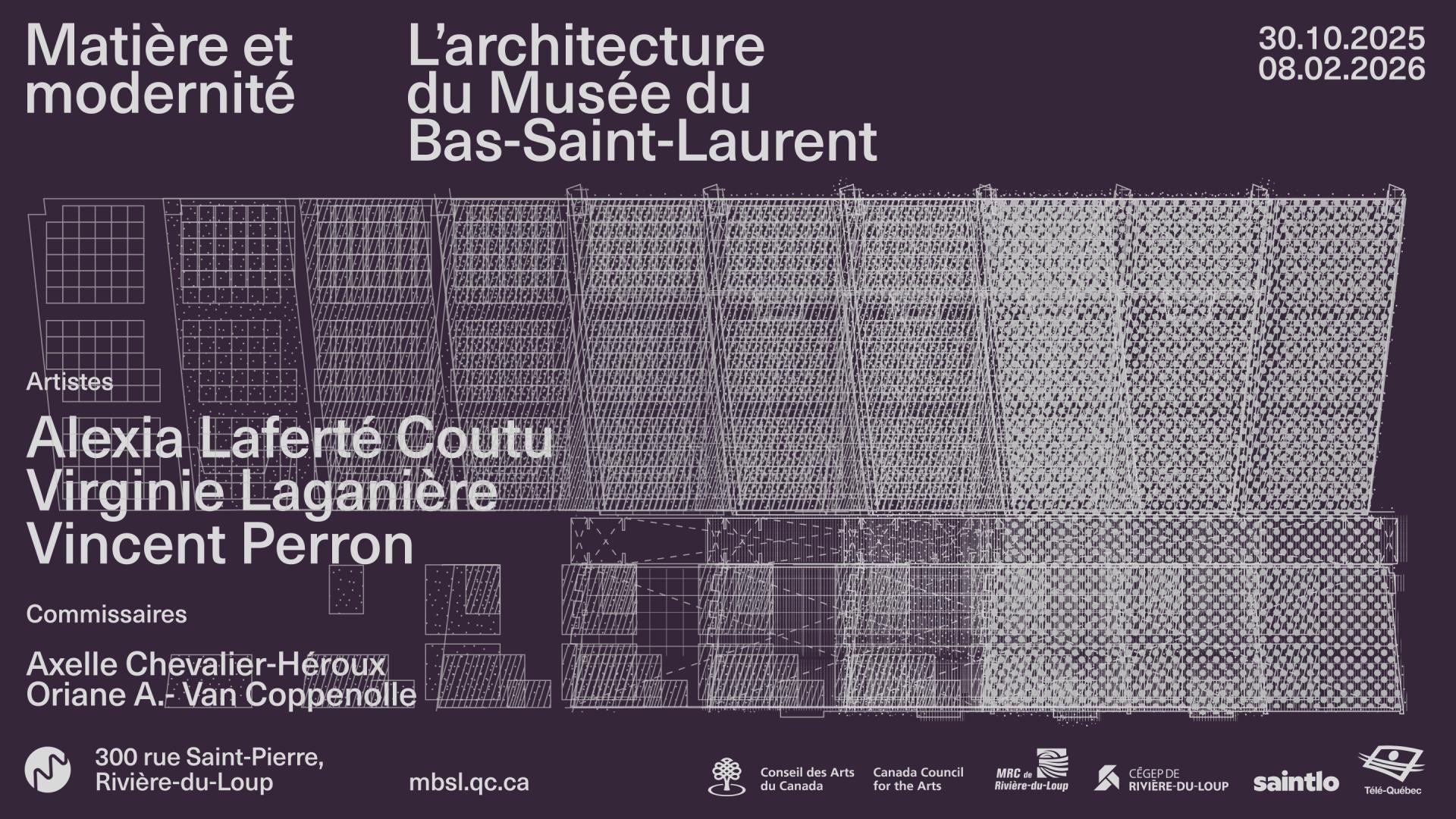 Matière et modernité

L'architecture du Musée du Bas-Saint-Laurent

30.10.2025
08.02.2026

Artistes

Alexia Laferté Coutu
Virginie Laganière
Vincent Perron

Commissaires

Axelle Chevalier-Héroux
Oriane A.- Van Coppenolle

300 rue Saint-Pierre,
Rivière-du-Loup

mbsl.qc.ca

Conseil des Arts du Canada

Canada Council for the Arts

MRC de Rivière-du-Loup

CÉGEP DE RIVIÈRE-DU-LOUP

saintlo

Télé-Québec